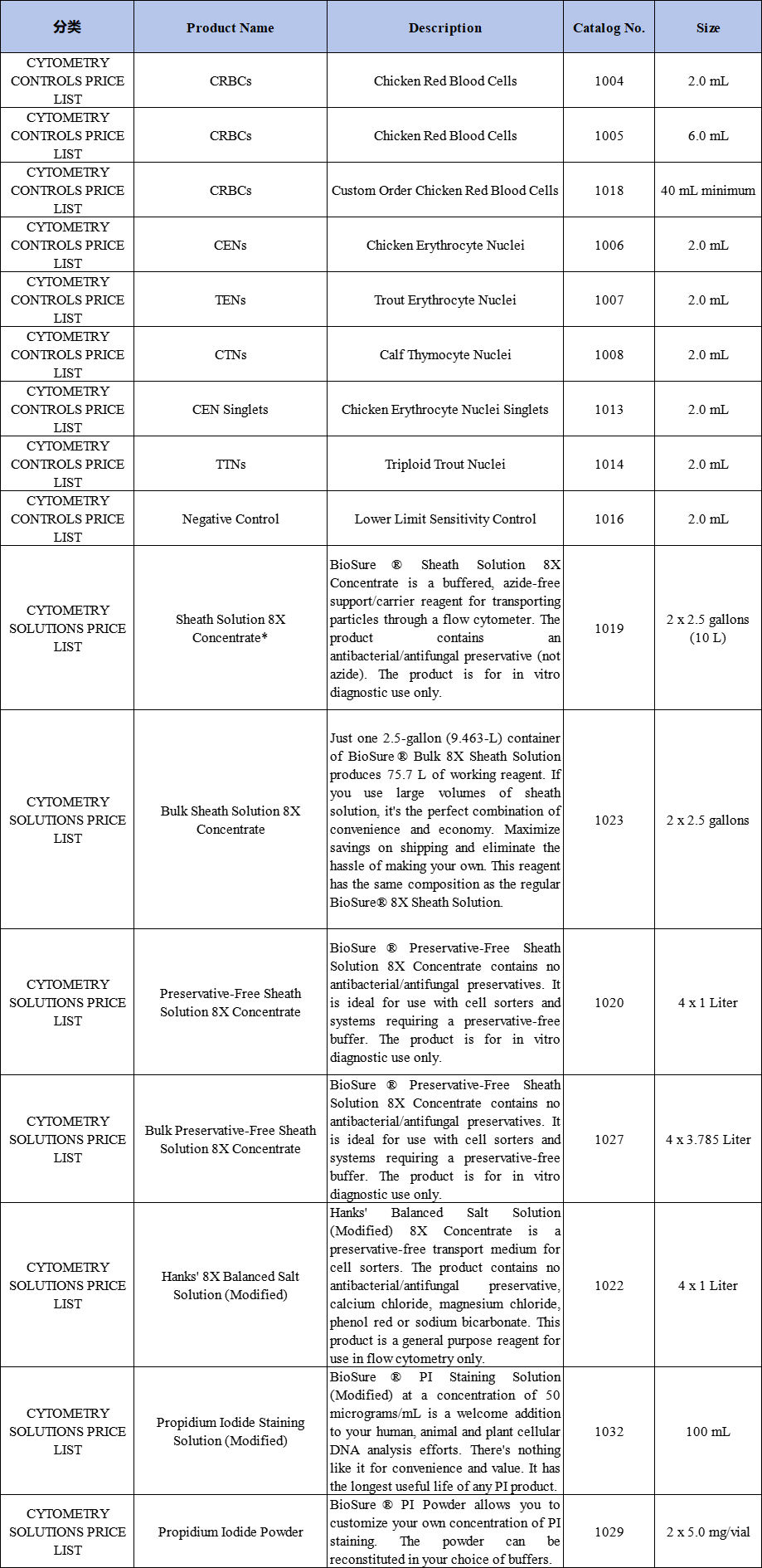 | 分类 | Product Name | Description | Catalog No. | Size |
|---|---|---|---|---|
| CYTOMETRY CONTROLS PRICE LIST | CRBCs | Chicken Red Blood Cells | 1004 | 2.0 mL |
| CYTOMETRY CONTROLS PRICE LIST | CRBCs | Chicken Red Blood Cells | 1005 | 6.0 mL |
| CYTOMETRY CONTROLS PRICE LIST | CRBCs | Custom Order Chicken Red Blood Cells | 1018 | 40 mL minimum |
| CYTOMETRY CONTROLS PRICE LIST | CENs | Chicken Erythrocyte Nuclei | 1006 | 2.0 mL |
| CYTOMETRY CONTROLS PRICE LIST | TENs | Trout Erythrocyte Nuclei | 1007 | 2.0 mL |
| CYTOMETRY CONTROLS PRICE LIST | CTNs | Calf Thymocyte Nuclei | 1008 | 2.0 mL |
| CYTOMETRY CONTROLS PRICE LIST | CEN Singlets | Chicken Erythrocyte Nuclei Singlets | 1013 | 2.0 mL |
| CYTOMETRY CONTROLS PRICE LIST | TTNs | Triploid Trout Nuclei | 1014 | 2.0 mL |
| CYTOMETRY CONTROLS PRICE LIST | Negative Control | Lower Limit Sensitivity Control | 1016 | 2.0 mL |
| CYTOMETRY SOLUTIONS PRICE LIST | Sheath Solution 8X Concentrate* | BioSure ® Sheath Solution 8X Concentrate is a buffered, azide-free support/carrier reagent for transporting particles through a flow cytometer. The product contains an antibacterial/antifungal preservative (not azide). The product is for in vitro diagnostic use only. | 1019 | 2 x 2.5 gallons (10 L) |
| CYTOMETRY SOLUTIONS PRICE LIST | Bulk Sheath Solution 8X Concentrate | Just one 2.5-gallon (9.463-L) container of BioSure ® Bulk 8X Sheath Solution produces 75.7 L of working reagent. If you use large volumes of sheath solution, it's the perfect combination of convenience and economy. Maximize savings on shipping and eliminate the hassle of making your own. This reagent has the same composition as the regular BioSure® 8X Sheath Solution. | 1023 | 2 x 2.5 gallons |
| CYTOMETRY SOLUTIONS PRICE LIST | Preservative-Free Sheath Solution 8X Concentrate | BioSure ® Preservative-Free Sheath Solution 8X Concentrate contains no antibacterial/antifungal preservatives. It is ideal for use with cell sorters and systems requiring a preservative-free buffer. The product is for in vitro diagnostic use only. | 1020 | 4 x 1 Liter |
| CYTOMETRY SOLUTIONS PRICE LIST | Bulk Preservative-Free Sheath Solution 8X Concentrate | BioSure ® Preservative-Free Sheath Solution 8X Concentrate contains no antibacterial/antifungal preservatives. It is ideal for use with cell sorters and systems requiring a preservative-free buffer. The product is for in vitro diagnostic use only. | 1027 | 4 x 3.785 Liter |
| CYTOMETRY SOLUTIONS PRICE LIST | Hanks' 8X Balanced Salt Solution (Modified) | Hanks' Balanced Salt Solution (Modified) 8X Concentrate is a preservative-free transport medium for cell sorters. The product contains no antibacterial/antifungal preservative, calcium chloride, magnesium chloride, phenol red or sodium bicarbonate. This product is a general purpose reagent for use in flow cytometry only. | 1022 | 4 x 1 Liter |
| CYTOMETRY SOLUTIONS PRICE LIST | Propidium Iodide Staining Solution (Modified) | BioSure ® PI Staining Solution (Modified) at a concentration of 50 micrograms/mL is a welcome addition to your human, animal and plant cellular DNA analysis efforts. There's nothing like it for convenience and value. It has the longest useful life of any PI product. | 1032 | 100 mL |
| CYTOMETRY SOLUTIONS PRICE LIST | Propidium Iodide Powder | BioSure ® PI Powder allows you to customize your own concentration of PI staining. The powder can be reconstituted in your choice of buffers. | 1029 | 2 x 5.0 mg/vial |